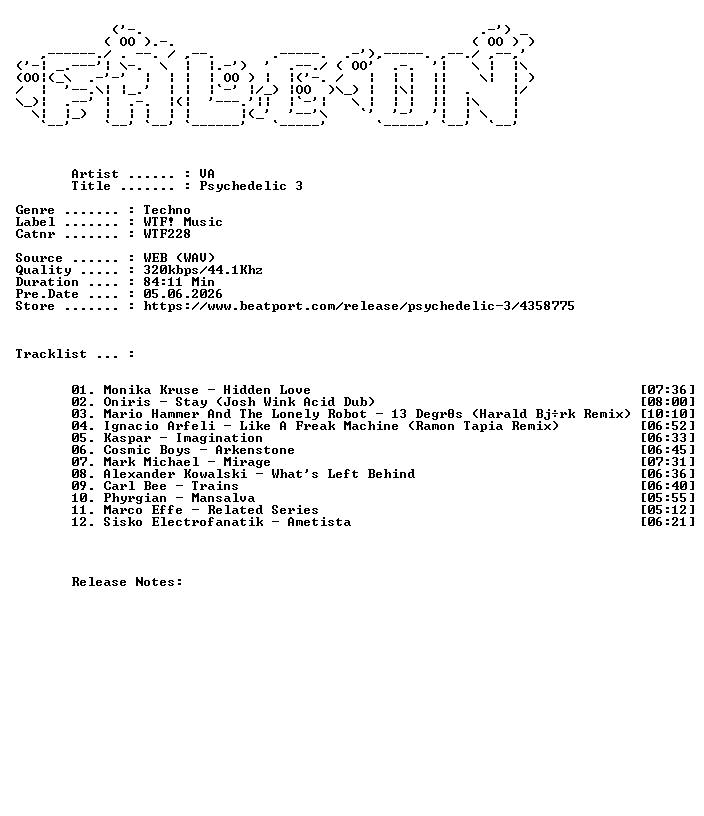 Artist ...... : VA
Title ....... : Psychedelic 3

Genre ....... : Techno
Label ....... : WTF! Music
Catnr ....... : WTF228

Source ...... : WEB (WAV)
Quality ..... : 320kbps/44.1Khz
Duration .... : 84:11 Min
Pre.Date .... : 05.06.2026
Store ....... : https://www.beatport.com/release/psychedelic-3/4358775

Tracklist ... :

01. Monika Kruse - Hidden Love [07:36]
02. Oniris - Stay (Josh Wink Acid Dub) [08:00]
03. Mario Hammer And The Lonely Robot - 13 Degr0s (Harald Bj÷rk Remix) [10:10]
04. Ignacio Arfeli - Like A Freak Machine (Ramon Tapia Remix) [06:52]
05. Kaspar - Imagination [06:33]
06. Cosmic Boys - Arkenstone [06:45]
07. Mark Michael - Mirage [07:31]
08. Alexander Kowalski - What's Left Behind [06:36]
09. Carl Bee - Trains [06:40]
10. Phyrgian - Mansalva [05:55]
11. Marco Effe - Related Series [05:12]
12. Sisko Electrofanatik - Ametista [06:21]

Release Notes: